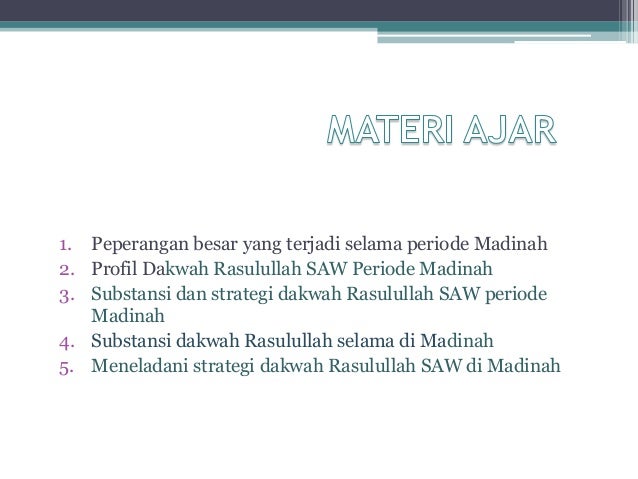 MATERI AJAR

1. Peperangan besar yang terjadi selama periode Madinah
2. Profil Dakwah Rasulullah SAW Periode Madinah
3. Substansi dan strategi dakwah Rasulullah SAW periode Madinah
4. Substansi dakwah Rasulullah selama di Madinah
5. Meneladani strategi dakwah Rasulullah SAW di Madinah